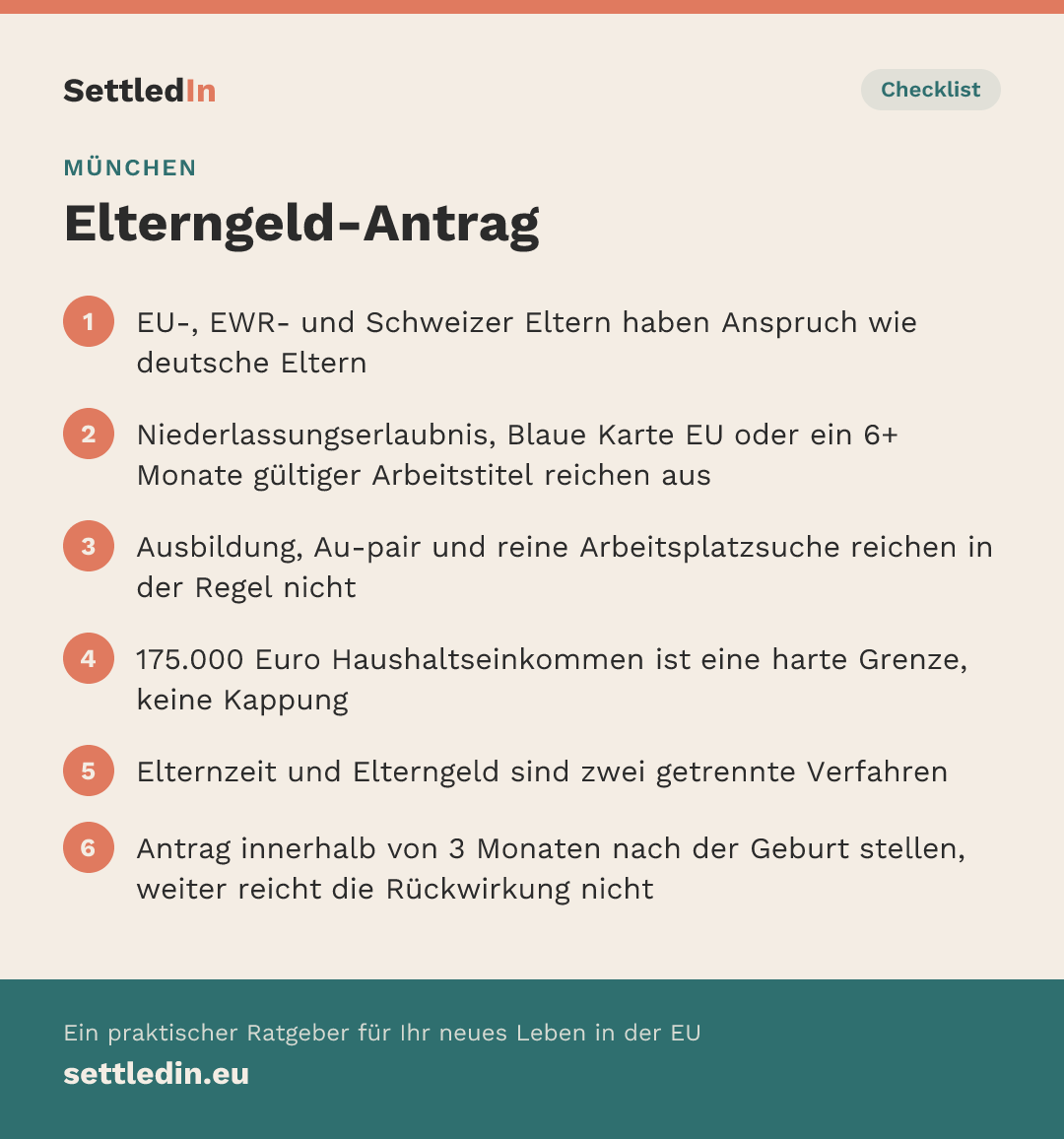 SettledIn

Checklist

MÜNCHEN

Elterngeld-Antrag

1 EU-, EWR- und Schweizer Eltern haben Anspruch wie deutsche Eltern

2 Niederlassungserlaubnis, Blaue Karte EU oder ein 6+ Monate gültiger Arbeitstitel reichen aus

3 Ausbildung, Au-pair und reine Arbeitsplatzsuche reichen in der Regel nicht

4 175.000 Euro Haushaltseinkommen ist eine harte Grenze, keine Kappung

5 Elternzeit und Elterngeld sind zwei getrennte Verfahren

6 Antrag innerhalb von 3 Monaten nach der Geburt stellen, weiter reicht die Rückwirkung nicht

Ein praktischer Ratgeber für Ihr neues Leben in der EU

settledin.eu